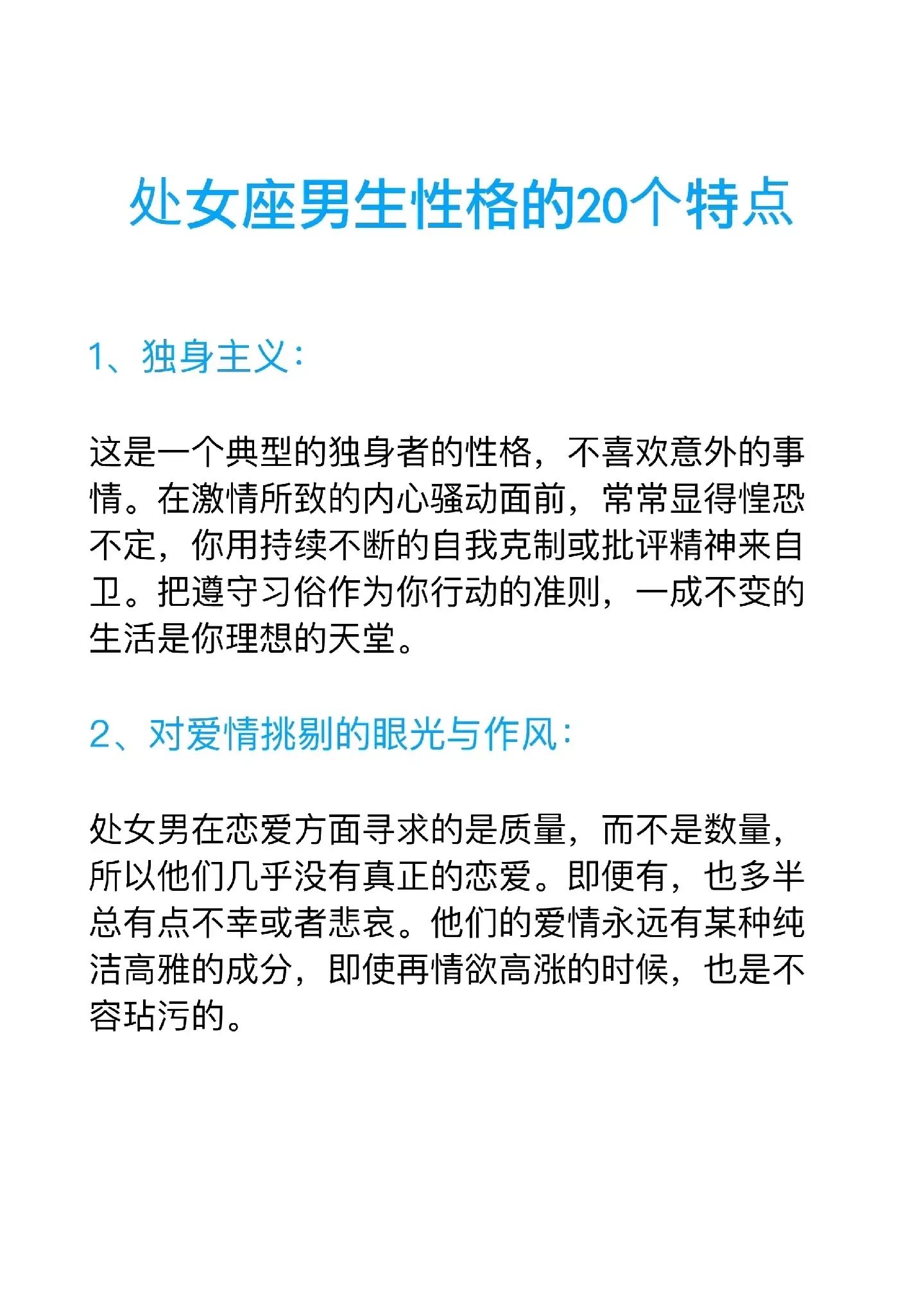 处女座男生性格的20个特点

1、独身主义：

这是一个典型的独身者的性格，不喜欢意外的事情。在激情所致的内心骚动面前，常常显得惶恐不定，你用持续不断的自我克制或批评精神来自卫。把遵守习俗作为你行动的准则，一成不变的生活是你理想的天堂。

2、对爱情挑剔的眼光与作风：

处女男在恋爱方面寻求的是质量，而不是数量，所以他们几乎没有真正的恋爱。即便有，也多半总有点不幸或者悲哀。他们的爱情永远有某种纯洁高雅的成分，即使再情欲高涨的时候，也是不容玷污的。